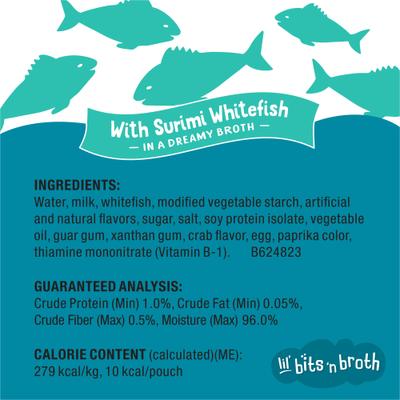 With Surimi Whitefish
— IN A DREAMY BROTH —

INGREDIENTS:
Water, milk, whitefish, modified vegetable starch, artificial and natural flavors, sugar, salt, soy protein isolate, vegetable oil, guar gum, xanthan gum, crab flavor, egg, paprika color, thiamine mononitrate (Vitamin B-1). B624823

GUARANTEED ANALYSIS:
Crude Protein (Min) 1.0%, Crude Fat (Min) 0.05%, Crude Fiber (Max) 0.5%, Moisture (Max) 96.0%

CALORIE CONTENT (calculated)(ME):
279 kcal/kg, 10 kcal/pouch

lil' bits 'n broth